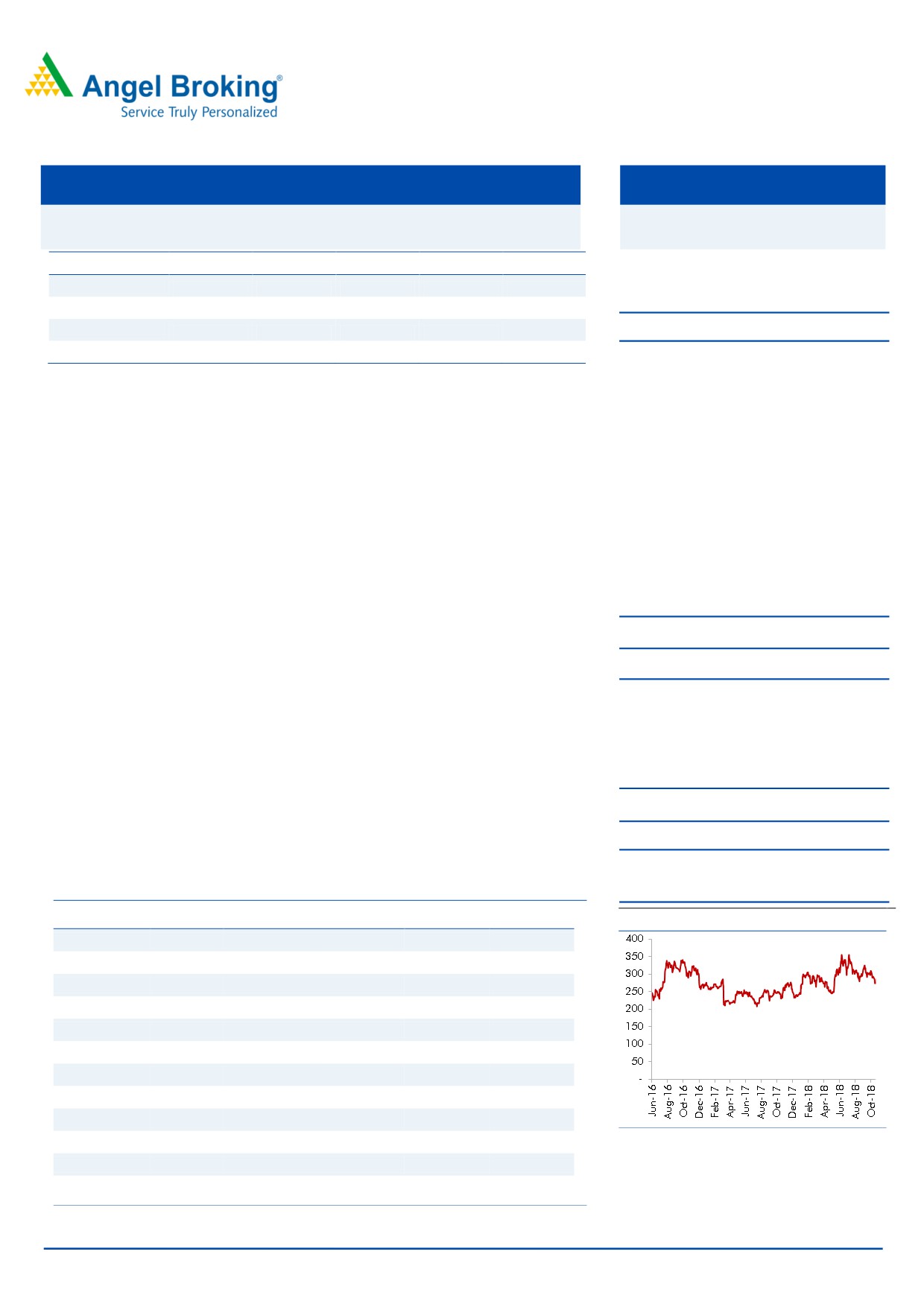 Angel Broking®
Service Truly Personalized

400
350
300
250
200
150
100
50
-

Jun-16
Aug-16
Oct-16
Dec-16
Feb-17
Apr-17
Jun-17
Aug-17
Oct-17
Dec-17
Feb-18
Apr-18
Jun-18
Aug-18
Oct-18